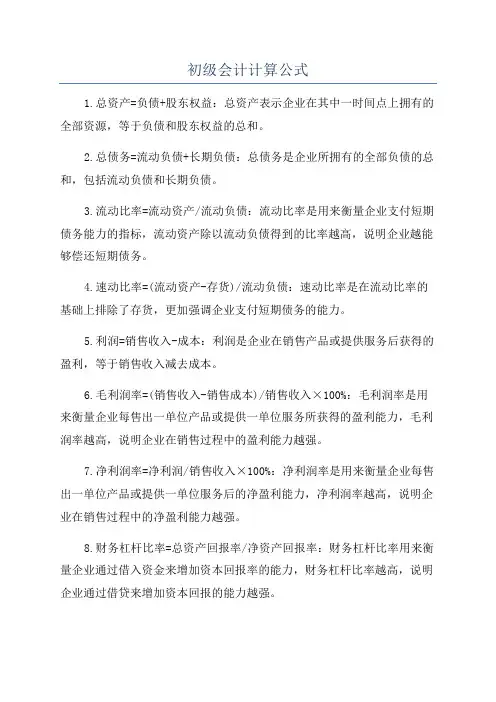 初级会计计算公式

1.总资产=负债+股东权益：总资产表示企业在其中一时间点上拥有的全部资源，等于负债和股东权益的总和。

2.总债务=流动负债+长期负债：总债务是企业所拥有的全部负债的总和，包括流动负债和长期负债。

3.流动比率=流动资产/流动负债：流动比率是用来衡量企业支付短期债务能力的指标，流动资产除以流动负债得到的比率越高，说明企业越能够偿还短期债务。

4.速动比率=(流动资产-存货)/流动负债：速动比率是在流动比率的基础上排除了存货，更加强调企业支付短期债务的能力。

5.利润=销售收入-成本：利润是企业在销售产品或提供服务后获得的盈利，等于销售收入减去成本。

6.毛利润率=(销售收入-销售成本)/销售收入×100%：毛利润率是用来衡量企业每售出一单位产品或提供一单位服务所获得的盈利能力，毛利润率越高，说明企业在销售过程中的盈利能力越强。

7.净利润率=净利润/销售收入×100%：净利润率是用来衡量企业每售出一单位产品或提供一单位服务后的净盈利能力，净利润率越高，说明企业在销售过程中的净盈利能力越强。

8.财务杠杆比率=总资产回报率/净资产回报率：财务杠杆比率用来衡量企业通过借入资金来增加资本回报率的能力，财务杠杆比率越高，说明企业通过借贷来增加资本回报的能力越强。